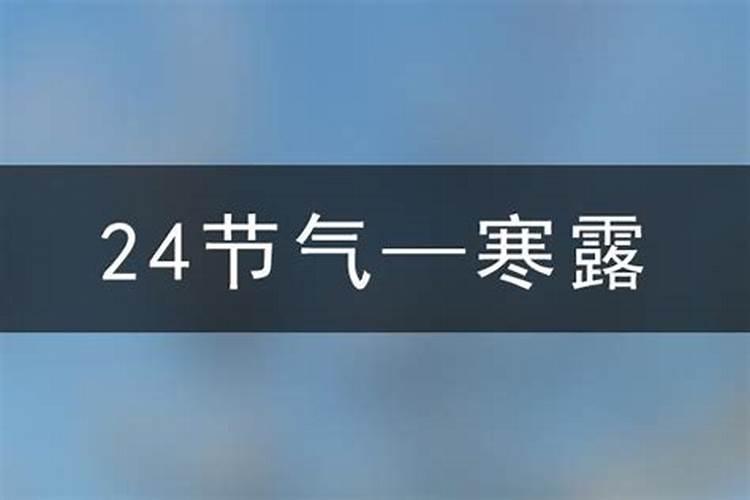 24节气—寒露